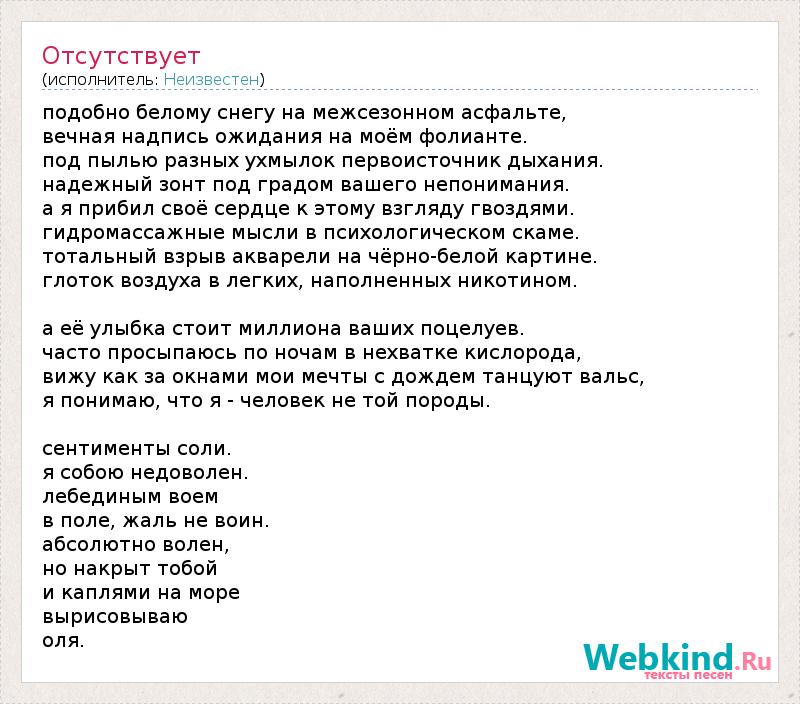 Отсутствует
(исполнитель: Неизвестен)

подобно белому снегу на межсезонном асфальте,
вечная надпись ожидания на моём фолианте.
под пылью разных ухмылок первоисточник дыхания.
надежный зонт под градом вашего непонимания.
а я прибил своё сердце к этому взгляду гвоздями.
гидромассажные мысли в психологическом скаме.
тотальный взрыв акварели на чёрно-белой картине.
глоток воздуха в легких, наполненных никотином.

а её улыбка стоит миллиона ваших поцелуев.
часто просыпаюсь по ночам в нехватке кислорода,
вижу как за окнами мои мечты с дождем танцуют вальс,
я понимаю, что я - человек не той породы.

сентименты соли.
я собою недоволен.
лебединым воем
в поле, жаль не воин.
абсолютно волен,
но накрыт тобой
и каплями на море
вырисовываю
оля.

Webkind.Ru
тексты песен